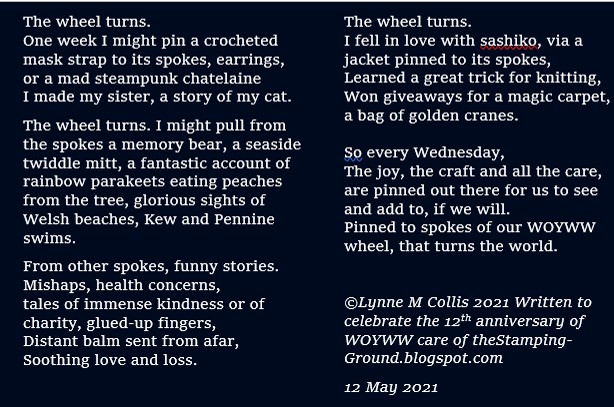 The wheel turns.
One week I might pin a crocheted mask strap to its spokes, earrings, or a mad steampunk chatelaine I made my sister, a story of my cat.

The wheel turns. I might pull from the spokes a memory bear, a seaside twiddle mitt, a fantastic account of rainbow parakeets eating peaches from the tree, glorious sights of Welsh beaches, Kew and Pennine swims.

From other spokes, funny stories.
Mishaps, health concerns,
tales of immense kindness or of charity, glued-up fingers,
Distant balm sent from afar,
Soothing love and loss.

The wheel turns.
I fell in love with sashiko, via a jacket pinned to its spokes,
Learned a great trick for knitting,
Won giveaways for a magic carpet, a bag of golden cranes.

So every Wednesday,
The joy, the craft and all the care, are pinned out there for us to see and add to, if we will.
Pinned to spokes of our WOYWW wheel, that turns the world.

©Lynne M Collis 2021 Written to celebrate the 12$^{th}$ anniversary of WOYWW care of theStamping-Ground.blogspot.com

12 May 2021